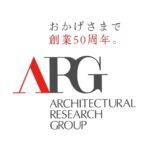 おかげさまで
創業50周年。

ARG

ARCHITECTURAL
RESEARCH
GROUP